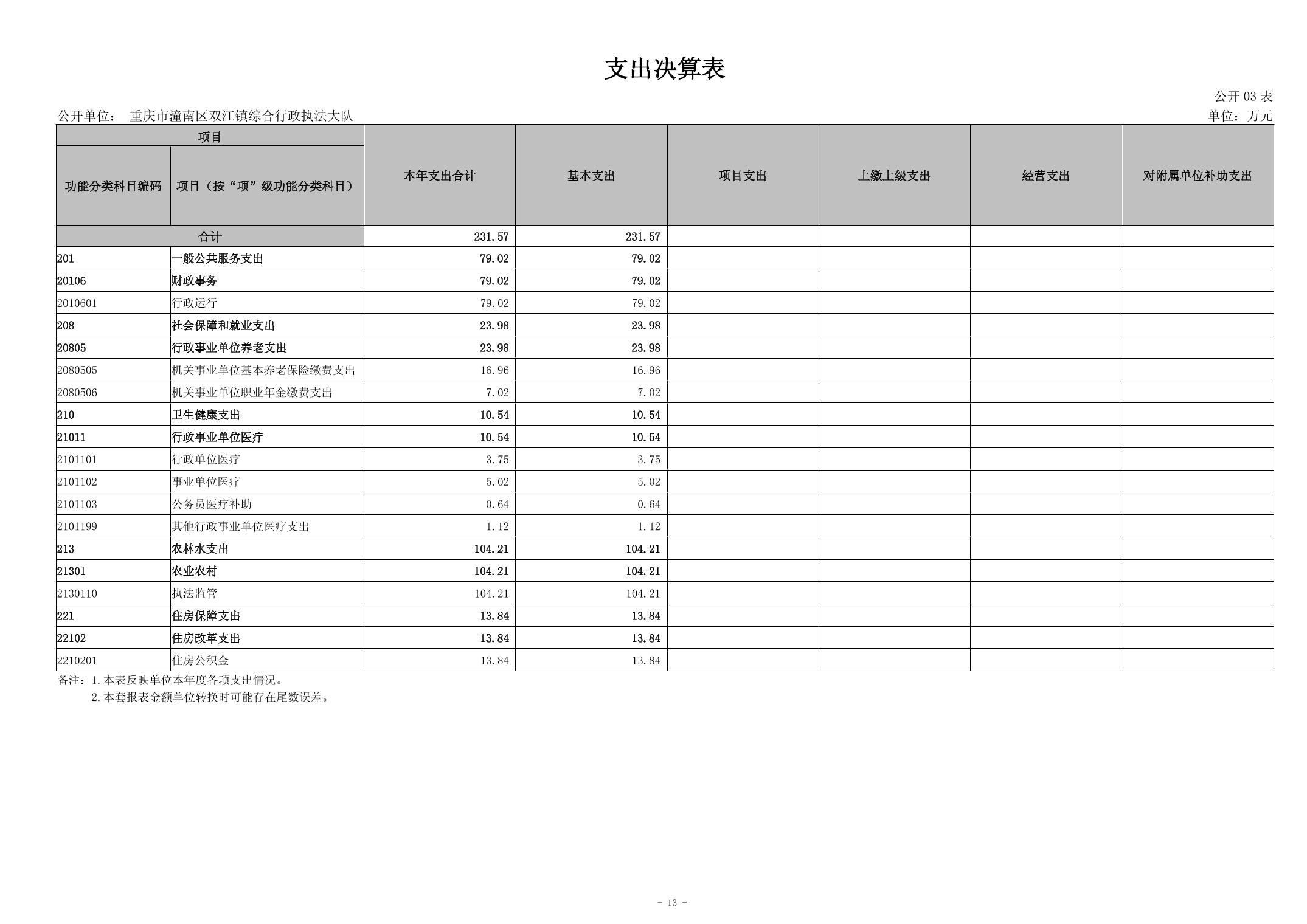 支出决算表

公开 03 表

公开单位： 重庆市潼南区双江镇综合行政执法大队

单位：万元

| 项目 | | 本年支出合计 | 基本支出 | 项目支出 | 上缴上级支出 | 经营支出 | 对附属单位补助支出 |
|---|---|---|---|---|---|---|---|
| 功能分类科目编码 | 项目（按“项”级功能分类科目） | | | | | | |
| 合计 | | 231.57 | 231.57 | | | | |
| 201 | 一般公共服务支出 | 79.02 | 79.02 | | | | |
| 20106 | 财政事务 | 79.02 | 79.02 | | | | |
| 2010601 | 行政运行 | 79.02 | 79.02 | | | | |
| 208 | 社会保障和就业支出 | 23.98 | 23.98 | | | | |
| 20805 | 行政事业单位养老支出 | 23.98 | 23.98 | | | | |
| 2080505 | 机关事业单位基本养老保险缴费支出 | 16.96 | 16.96 | | | | |
| 2080506 | 机关事业单位职业年金缴费支出 | 7.02 | 7.02 | | | | |
| 210 | 卫生健康支出 | 10.54 | 10.54 | | | | |
| 21011 | 行政事业单位医疗 | 10.54 | 10.54 | | | | |
| 2101101 | 行政单位医疗 | 3.75 | 3.75 | | | | |
| 2101102 | 事业单位医疗 | 5.02 | 5.02 | | | | |
| 2101103 | 公务员医疗补助 | 0.64 | 0.64 | | | | |
| 2101199 | 其他行政事业单位医疗支出 | 1.12 | 1.12 | | | | |
| 213 | 农林水支出 | 104.21 | 104.21 | | | | |
| 21301 | 农业农村 | 104.21 | 104.21 | | | | |
| 2130110 | 执法监管 | 104.21 | 104.21 | | | | |
| 221 | 住房保障支出 | 13.84 | 13.84 | | | | |
| 22102 | 住房改革支出 | 13.84 | 13.84 | | | | |
| 2210201 | 住房公积金 | 13.84 | 13.84 | | | | |

备注：1.本表反映单位本年度各项支出情况。
2.本套报表金额单位转换时可能存在尾数误差。

- 13 -